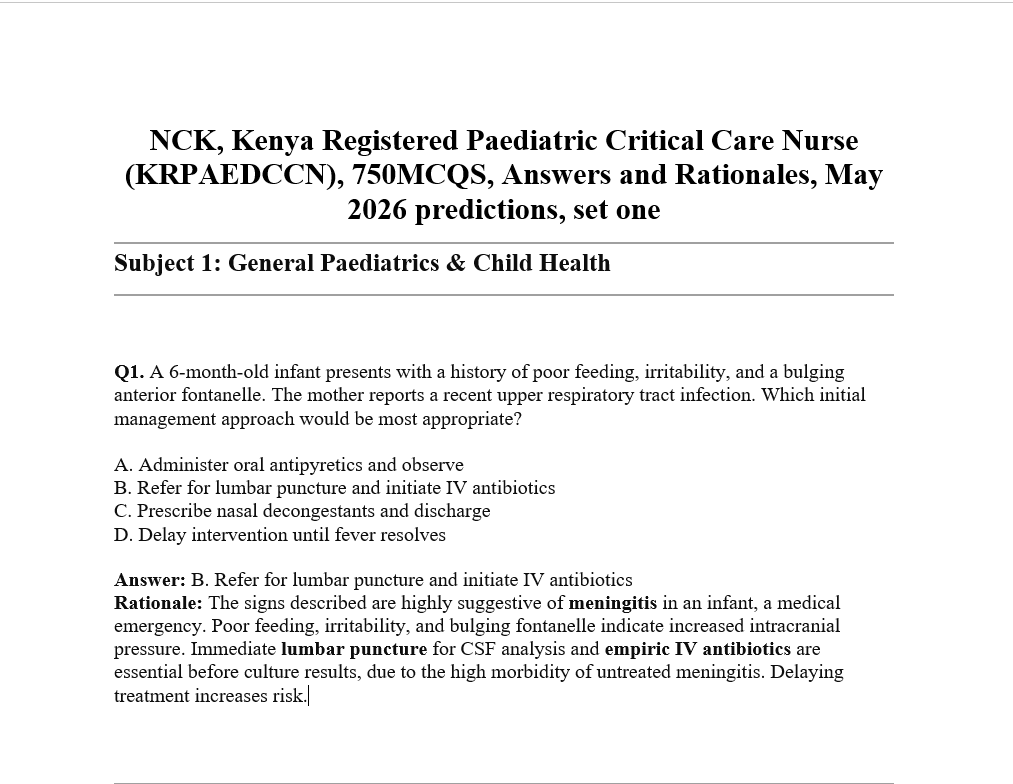 NCK, Kenya Registered Paediatric Critical Care Nurse (KRPAEDCCN), 750MCQS, Answers and Rationales, May 2026 predictions, set one

Subject 1: General Paediatrics & Child Health

Q1. A 6-month-old infant presents with a history of poor feeding, irritability, and a bulging anterior fontanelle. The mother reports a recent upper respiratory tract infection. Which initial management approach would be most appropriate?

A. Administer oral antipyretics and observe
B. Refer for lumbar puncture and initiate IV antibiotics
C. Prescribe nasal decongestants and discharge
D. Delay intervention until fever resolves

Answer: B. Refer for lumbar puncture and initiate IV antibiotics
Rationale: The signs described are highly suggestive of meningitis in an infant, a medical emergency. Poor feeding, irritability, and bulging fontanelle indicate increased intracranial pressure. Immediate lumbar puncture for CSF analysis and empiric IV antibiotics are essential before culture results, due to the high morbidity of untreated meningitis. Delaying treatment increases risk.